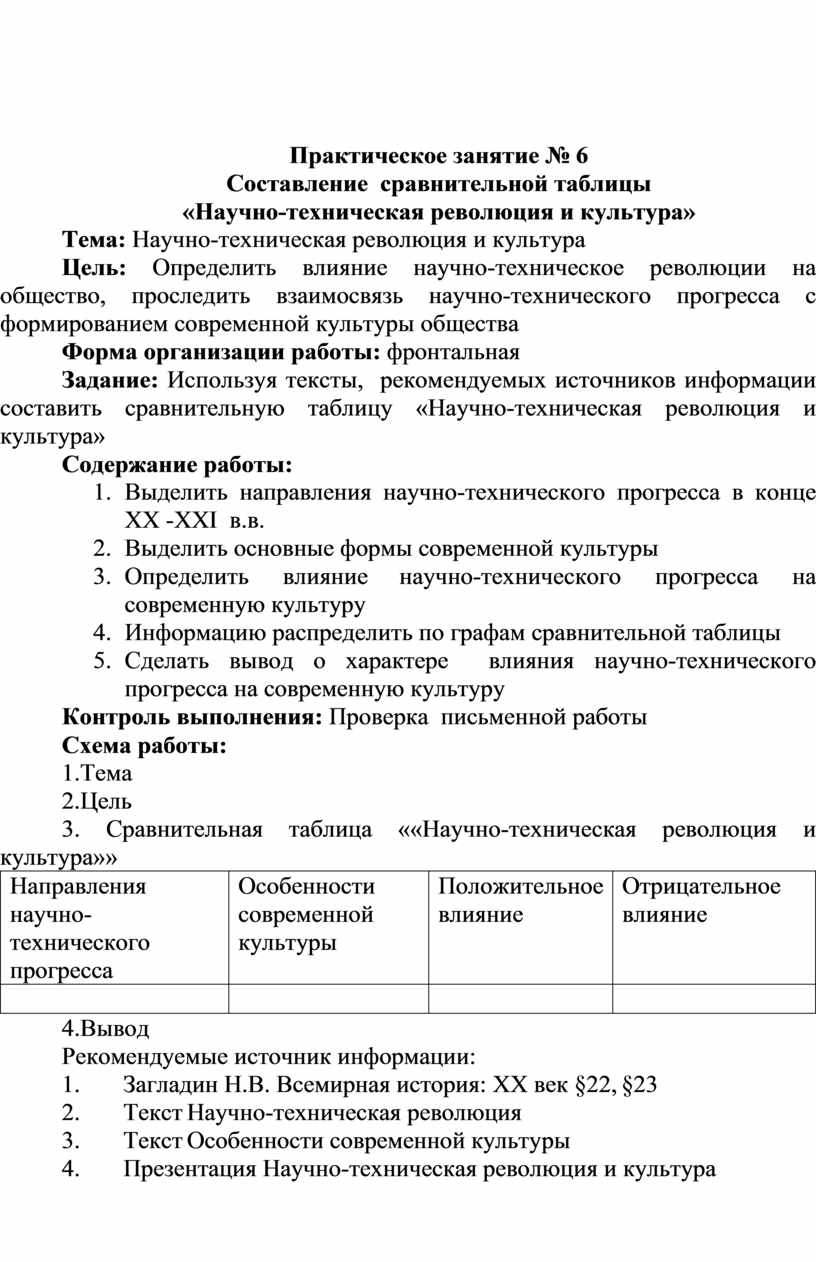 Практическое занятие № 6
Составление сравнительной таблицы
«Научно-техническая революция и культура»

Тема: Научно-техническая революция и культура

Цель: Определить влияние научно-техническое революции на общество, проследить взаимосвязь научно-технического прогресса с формированием современной культуры общества

Форма организации работы: фронтальная

Задание: Используя тексты, рекомендуемых источников информации составить сравнительную таблицу «Научно-техническая революция и культура»

Содержание работы:
1. Выделить направления научно-технического прогресса в конце XX -XXI в.в.
2. Выделить основные формы современной культуры
3. Определить влияние научно-технического прогресса на современную культуру
4. Информацию распределить по графам сравнительной таблицы
5. Сделать вывод о характере влияния научно-технического прогресса на современную культуру

Контроль выполнения: Проверка письменной работы

Схема работы:
1.Тема
2.Цель
3. Сравнительная таблица ««Научно-техническая революция и культура»»

| Направления научно-технического прогресса | Особенности современной культуры | Положительное влияние | Отрицательное влияние |
|---|---|---|---|
| | | | |

4.Вывод
Рекомендуемые источник информации:
1. Загладин Н.В. Всемирная история: XX век §22, §23
2. Текст Научно-техническая революция
3. Текст Особенности современной культуры
4. Презентация Научно-техническая революция и культура